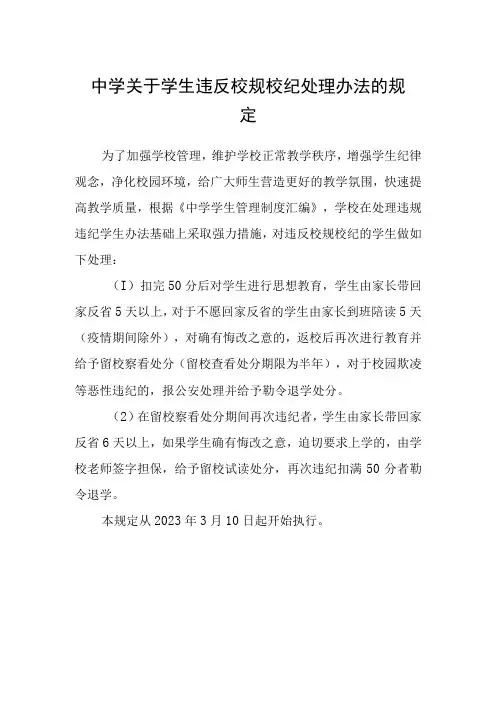 中学关于学生违反校规校纪处理办法的规定

为了加强学校管理，维护学校正常教学秩序，增强学生纪律观念，净化校园环境，给广大师生营造更好的教学氛围，快速提高教学质量，根据《中学学生管理制度汇编》，学校在处理违规违纪学生办法基础上采取强力措施，对违反校规校纪的学生做如下处理：

（I）扣完50分后对学生进行思想教育，学生由家长带回家反省5天以上，对于不愿回家反省的学生由家长到班陪读5天（疫情期间除外），对确有悔改之意的，返校后再次进行教育并给予留校察看处分（留校查看处分期限为半年），对于校园欺凌等恶性违纪的，报公安处理并给予勒令退学处分。

（2）在留校察看处分期间再次违纪者，学生由家长带回家反省6天以上，如果学生确有悔改之意，迫切要求上学的，由学校老师签字担保，给予留校试读处分，再次违纪扣满50分者勒令退学。

本规定从2023年3月10日起开始执行。